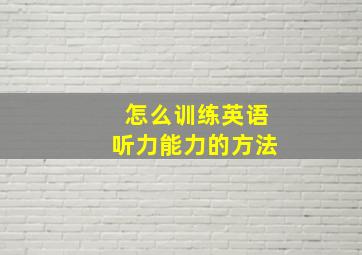 怎么训练英语
听力能力的方法